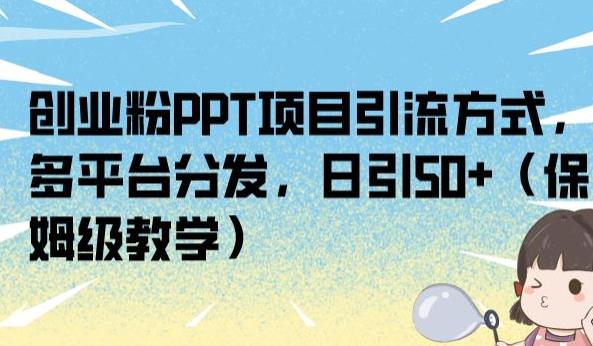 创业粉PPT项目引流方式，多平台分发，日引50+（保姆级教学）